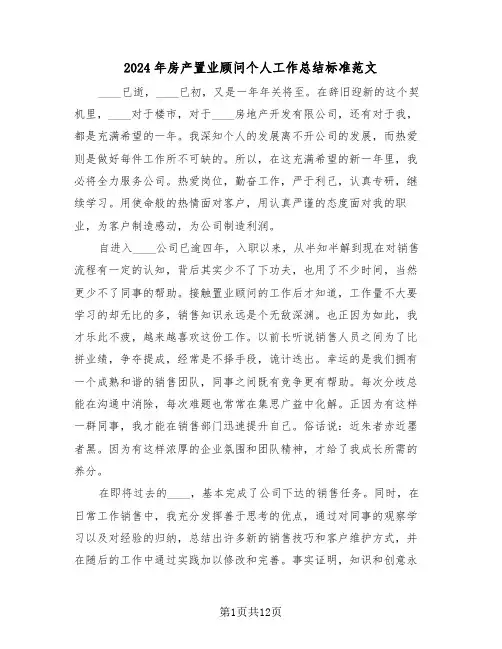 2024年房产置业顾问个人工作总结标准范文

____已逝，____已初，又是一年年关将至。在辞旧迎新的这个契机里，____对于楼市，对于____房地产开发有限公司，还有对于我，都是充满希望的一年。我深知个人的发展离不开公司的发展，而热爱则是做好每件工作所不可缺的。所以，在这充满希望的新一年里，我必将全力服务公司。热爱岗位，勤奋工作，严于利己，认真专研，继续学习。用使命般的热情面对客户，用认真严谨的态度面对我的职业，为客户制造感动，为公司制造利润。

自进入____公司已逾四年，入职以来，从半知半解到现在对销售流程有一定的认知，背后其实少不了下功夫，也用了不少时间，当然更少不了同事的帮助。接触置业顾问的工作后才知道，工作量不大要学习的却无比的多，销售知识永远是个无敌深渊。也正因为如此，我才乐此不疲，越来越喜欢这份工作。以前长听说销售人员之间为了比拼业绩，争夺提成，经常是不择手段，诡计迭出。幸运的是我们拥有一个成熟和谐的销售团队，同事之间既有竞争更有帮助。每次分歧总能在沟通中消除，每次难题也常常在集思广益中化解。正因为有这样一群同事，我才能在销售部门迅速提升自己。俗话说：近朱者赤近墨者黑。因为有这样浓厚的企业氛围和团队精神，才给了我成长所需的养分。

在即将过去的____，基本完成了公司下达的销售任务。同时，在日常工作销售中，我充分发挥善于思考的优点，通过对同事的观察学习以及对经验的归纳，总结出许多新的销售技巧和客户维护方式，并在随后的工作中通过实践加以修改和完善。事实证明，知识和创意永

第1页共12页